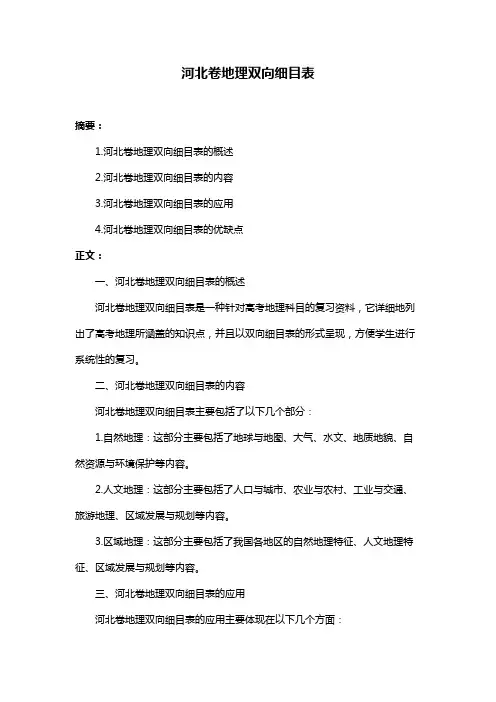 河北卷地理双向细目表

摘要：

1.河北卷地理双向细目表的概述

2.河北卷地理双向细目表的内容

3.河北卷地理双向细目表的应用

4.河北卷地理双向细目表的优缺点

正文：

一、河北卷地理双向细目表的概述

河北卷地理双向细目表是一种针对高考地理科目的复习资料，它详细地列出了高考地理所涵盖的知识点，并且以双向细目表的形式呈现，方便学生进行系统性的复习。

二、河北卷地理双向细目表的内容

河北卷地理双向细目表主要包括了以下几个部分：

1.自然地理：这部分主要包括了地球与地图、大气、水文、地质地貌、自然资源与环境保护等内容。

2.人文地理：这部分主要包括了人口与城市、农业与农村、工业与交通、旅游地理、区域发展与规划等内容。

3.区域地理：这部分主要包括了我国各地区的自然地理特征、人文地理特征、区域发展与规划等内容。

三、河北卷地理双向细目表的应用

河北卷地理双向细目表的应用主要体现在以下几个方面：